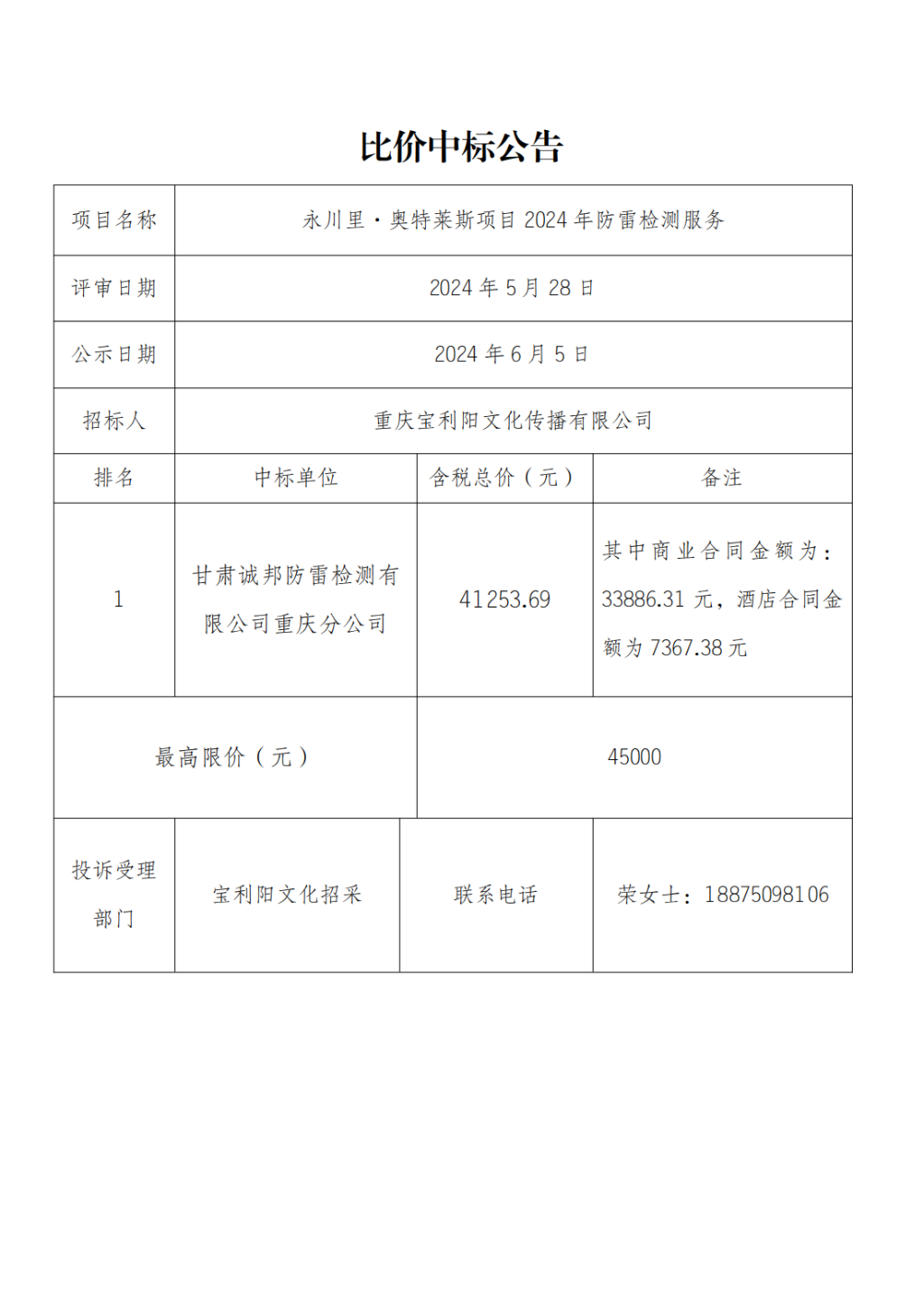 比价中标公告

| 项目名称 | 永川里·奥特莱斯项目 2024 年防雷检测服务 | | |
|---|---|---|---|
| 评审日期 | 2024 年 5 月 28 日 | | |
| 公示日期 | 2024 年 6 月 5 日 | | |
| 招标人 | 重庆宝利阳文化传播有限公司 | | |
| 排名 | 中标单位 | 含税总价（元） | 备注 |
| 1 | 甘肃诚邦防雷检测有限公司重庆分公司 | 41253.69 | 其中商业合同金额为：33886.31 元，酒店合同金额为 7367.38 元 |
| 最高限价（元） | | 45000 | |
| 投诉受理部门 | 宝利阳文化招采 | 联系电话 | 荣女士：18875098106 |